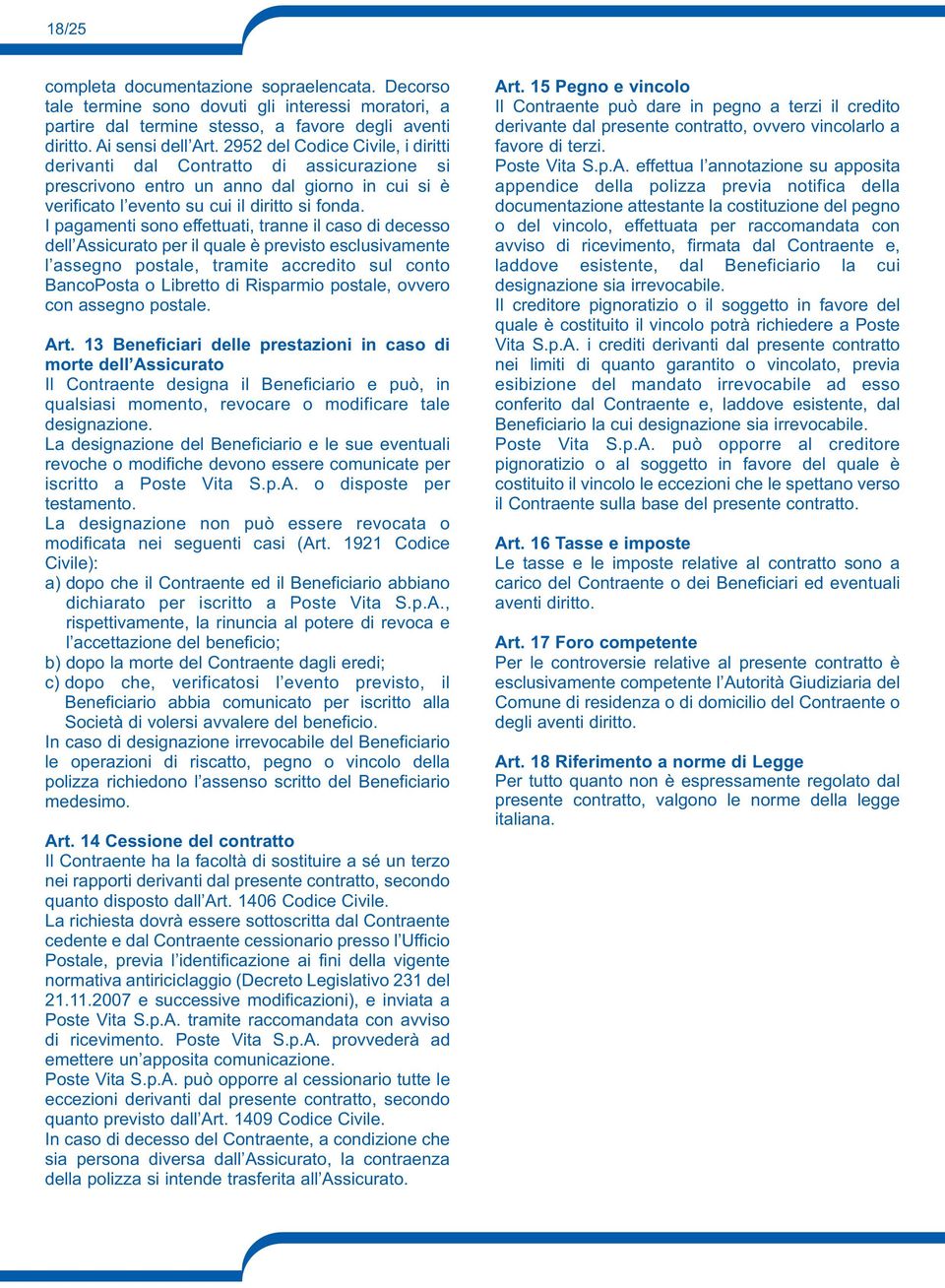 18/25

completa documentazione sopraelencata. Decorso tale termine sono dovuti gli interessi moratori, a partire dal termine stesso, a favore degli aventi diritto. Ai sensi dell'Art. 2952 del Codice Civile, i diritti derivanti dal Contratto di assicurazione si prescrivono entro un anno dal giorno in cui si è verificato l'evento su cui il diritto si fonda.
I pagamenti sono effettuati, tranne il caso di decesso dell'Assicurato per il quale è previsto esclusivamente l'assegno postale, tramite accredito sul conto BancoPosta o Libretto di Risparmio postale, ovvero con assegno postale.

Art. 13 Beneficiari delle prestazioni in caso di morte dell'Assicurato
Il Contraente designa il Beneficiario e può, in qualsiasi momento, revocare o modificare tale designazione.
La designazione del Beneficiario e le sue eventuali revoche o modifiche devono essere comunicate per iscritto a Poste Vita S.p.A. o disposte per testamento.
La designazione non può essere revocata o modificata nei seguenti casi (Art. 1921 Codice Civile):
a) dopo che il Contraente ed il Beneficiario abbiano dichiarato per iscritto a Poste Vita S.p.A., rispettivamente, la rinuncia al potere di revoca e l'accettazione del beneficio;
b) dopo la morte del Contraente dagli eredi;
c) dopo che, verificatosi l'evento previsto, il Beneficiario abbia comunicato per iscritto alla Società di volersi avvalere del beneficio.
In caso di designazione irrevocabile del Beneficiario le operazioni di riscatto, pegno o vincolo della polizza richiedono l'assenso scritto del Beneficiario medesimo.

Art. 14 Cessione del contratto
Il Contraente ha la facoltà di sostituire a sé un terzo nei rapporti derivanti dal presente contratto, secondo quanto disposto dall'Art. 1406 Codice Civile.
La richiesta dovrà essere sottoscritta dal Contraente cedente e dal Contraente cessionario presso l'Ufficio Postale, previa l'identificazione ai fini della vigente normativa antiriciclaggio (Decreto Legislativo 231 del 21.11.2007 e successive modificazioni), e inviata a Poste Vita S.p.A. tramite raccomandata con avviso di ricevimento. Poste Vita S.p.A. provvederà ad emettere un'apposita comunicazione.
Poste Vita S.p.A. può opporre al cessionario tutte le eccezioni derivanti dal presente contratto, secondo quanto previsto dall'Art. 1409 Codice Civile.
In caso di decesso del Contraente, a condizione che sia persona diversa dall'Assicurato, la contraenza della polizza si intende trasferita all'Assicurato.

Art. 15 Pegno e vincolo
Il Contraente può dare in pegno a terzi il credito derivante dal presente contratto, ovvero vincolarlo a favore di terzi.
Poste Vita S.p.A. effettua l'annotazione su apposita appendice della polizza previa notifica della documentazione attestante la costituzione del pegno o del vincolo, effettuata per raccomandata con avviso di ricevimento, firmata dal Contraente e, laddove esistente, dal Beneficiario la cui designazione sia irrevocabile.
Il creditore pignoratizio o il soggetto in favore del quale è costituito il vincolo potrà richiedere a Poste Vita S.p.A. i crediti derivanti dal presente contratto nei limiti di quanto garantito o vincolato, previa esibizione del mandato irrevocabile ad esso conferito dal Contraente e, laddove esistente, dal Beneficiario la cui designazione sia irrevocabile.
Poste Vita S.p.A. può opporre al creditore pignoratizio o al soggetto in favore del quale è costituito il vincolo le eccezioni che le spettano verso il Contraente sulla base del presente contratto.

Art. 16 Tasse e imposte
Le tasse e le imposte relative al contratto sono a carico del Contraente o dei Beneficiari ed eventuali aventi diritto.

Art. 17 Foro competente
Per le controversie relative al presente contratto è esclusivamente competente l'Autorità Giudiziaria del Comune di residenza o di domicilio del Contraente o degli aventi diritto.

Art. 18 Riferimento a norme di Legge
Per tutto quanto non è espressamente regolato dal presente contratto, valgono le norme della legge italiana.